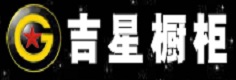 G 吉星橱柜